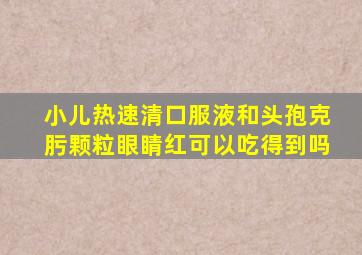 小儿热速清口服液和头孢克肟颗粒眼睛红可以吃得到吗